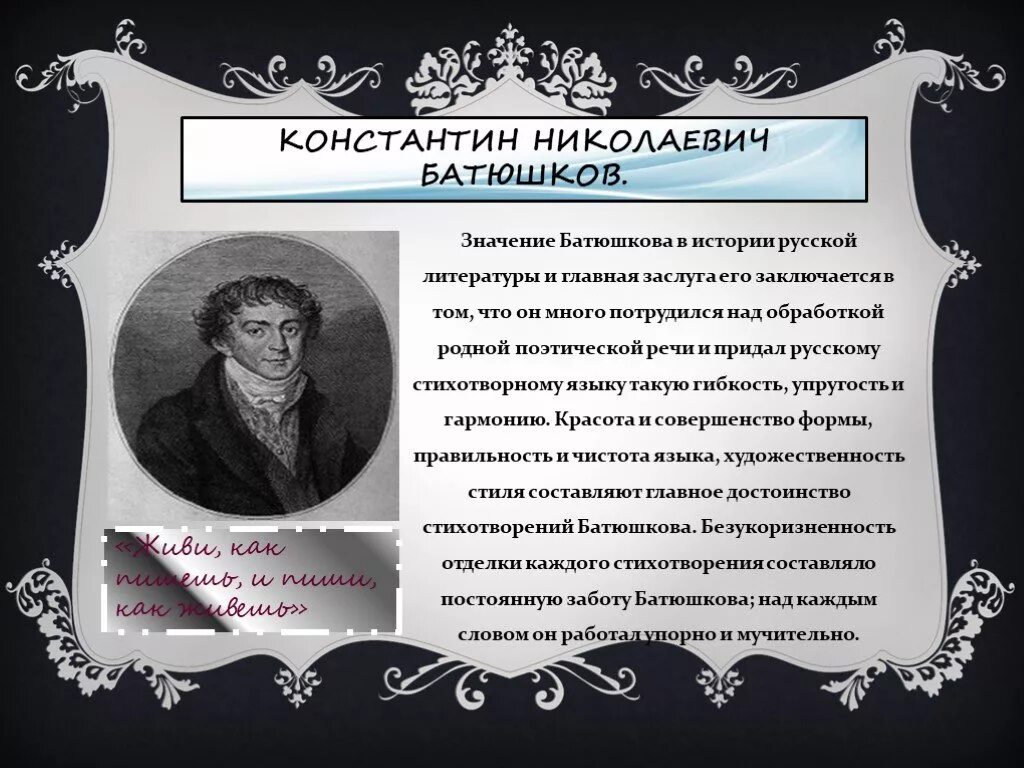 КОНСТАНТИН НИКОЛАЕВИЧ БАТЮШКОВ.

Значение Батюшкова в истории русской литературы и главная заслуга его заключается в том, что он много потрудился над обработкой родной поэтической речи и придал русскому стихотворному языку такую гибкость, упругость и гармонию. Красота и совершенство формы, правильность и чистота языка, художественность стиля составляют главное достоинство стихотворений Батюшкова. Безукоризненность отделки каждого стихотворения составляло постоянную заботу Батюшкова; над каждым словом он работал упорно и мучительно.

«Живи, как пишешь, и пиши, как живешь»